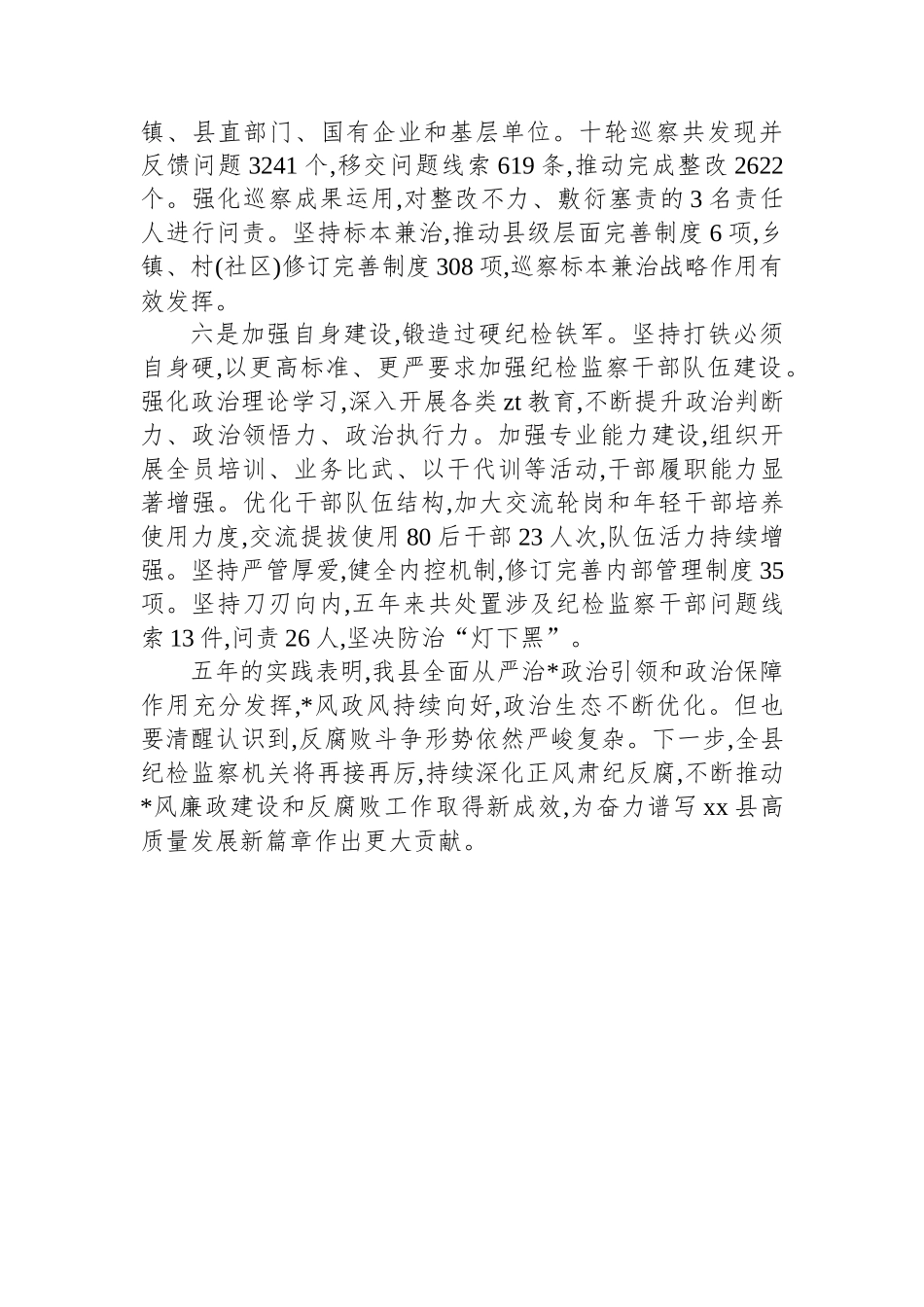 镇、县直部门、国有企业和基层单位。十轮巡察共发现并反馈问题 3241 个,移交问题线索 619 条,推动完成整改 2622 个。强化巡察成果运用,对整改不力、敷衍塞责的 3 名责任人进行问责。坚持标本兼治,推动县级层面完善制度 6 项,乡镇、村(社区)修订完善制度 308 项,巡察标本兼治战略作用有效发挥。

六是加强自身建设,锻造过硬纪检铁军。坚持打铁必须自身硬,以更高标准、更严要求加强纪检监察干部队伍建设。强化政治理论学习,深入开展各类 zt 教育,不断提升政治判断力、政治领悟力、政治执行力。加强专业能力建设,组织开展全员培训、业务比武、以干代训等活动,干部履职能力显著增强。优化干部队伍结构,加大交流轮岗和年轻干部培养使用力度,交流提拔使用 80 后干部 23 人次,队伍活力持续增强。坚持严管厚爱,健全内控机制,修订完善内部管理制度 35 项。坚持刀刃向内,五年来共处置涉及纪检监察干部问题线索 13 件,问责 26 人,坚决防治“灯下黑”。

五年的实践表明,我县全面从严治*政治引领和政治保障作用充分发挥,*风政风持续向好,政治生态不断优化。但也要清醒认识到,反腐败斗争形势依然严峻复杂。下一步,全县纪检监察机关将再接再厉,持续深化正风肃纪反腐,不断推动*风廉政建设和反腐败工作取得新成效,为奋力谱写 xx 县高质量发展新篇章作出更大贡献。